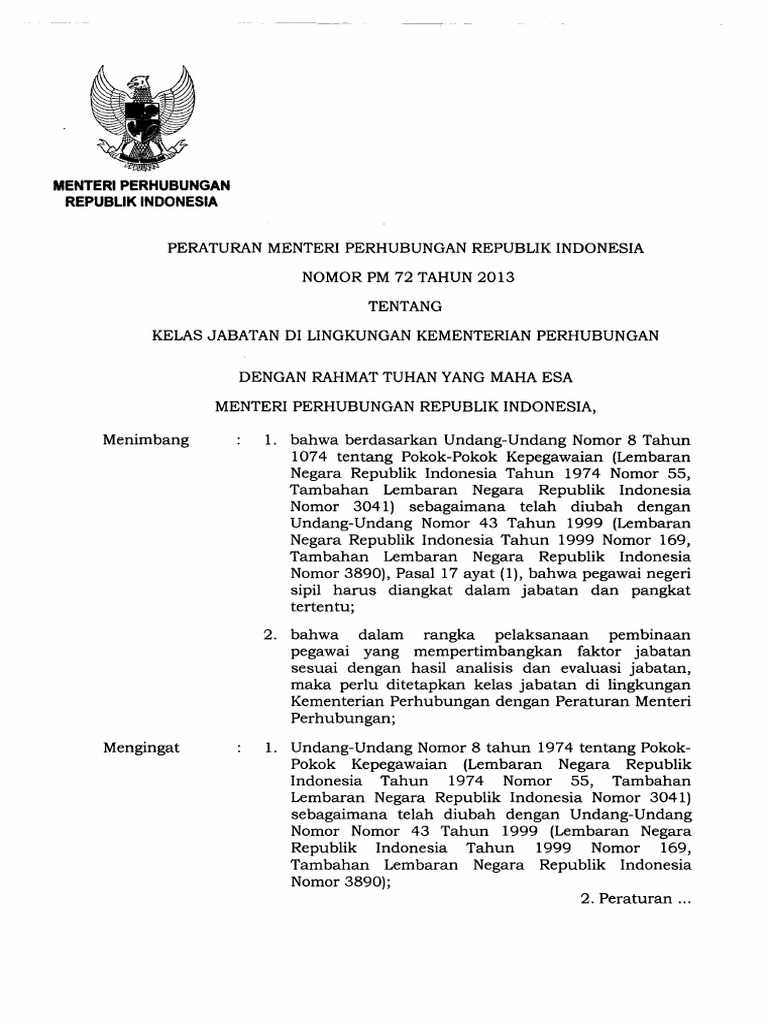 MENTERI PERHUBUNGAN
REPUBLIK INDONESIA

PERATURAN MENTERI PERHUBUNGAN REPUBLIK INDONESIA

NOMOR PM 72 TAHUN 2013

TENTANG

KELAS JABATAN DI LINGKUNGAN KEMENTERIAN PERHUBUNGAN

DENGAN RAHMAT TUHAN YANG MAHA ESA

MENTERI PERHUBUNGAN REPUBLIK INDONESIA,

Menimbang : 1. bahwa berdasarkan Undang-Undang Nomor 8 Tahun 1074 tentang Pokok-Pokok Kepegawaian (Lembaran Negara Republik Indonesia Tahun 1974 Nomor 55, Tambahan Lembaran Negara Republik Indonesia Nomor 3041) sebagaimana telah diubah dengan Undang-Undang Nomor 43 Tahun 1999 (Lembaran Negara Republik Indonesia Tahun 1999 Nomor 169, Tambahan Lembaran Negara Republik Indonesia Nomor 3890), Pasal 17 ayat (1), bahwa pegawai negeri sipil harus diangkat dalam jabatan dan pangkat tertentu;

2. bahwa dalam rangka pelaksanaan pembinaan pegawai yang mempertimbangkan faktor jabatan sesuai dengan hasil analisis dan evaluasi jabatan, maka perlu ditetapkan kelas jabatan di lingkungan Kementerian Perhubungan dengan Peraturan Menteri Perhubungan;

Mengingat : 1. Undang-Undang Nomor 8 tahun 1974 tentang Pokok-Pokok Kepegawaian (Lembaran Negara Republik Indonesia Tahun 1974 Nomor 55, Tambahan Lembaran Negara Republik Indonesia Nomor 3041) sebagaimana telah diubah dengan Undang-Undang Nomor Nomor 43 Tahun 1999 (Lembaran Negara Republik Indonesia Tahun 1999 Nomor 169, Tambahan Lembaran Negara Republik Indonesia Nomor 3890);

2. Peraturan ...